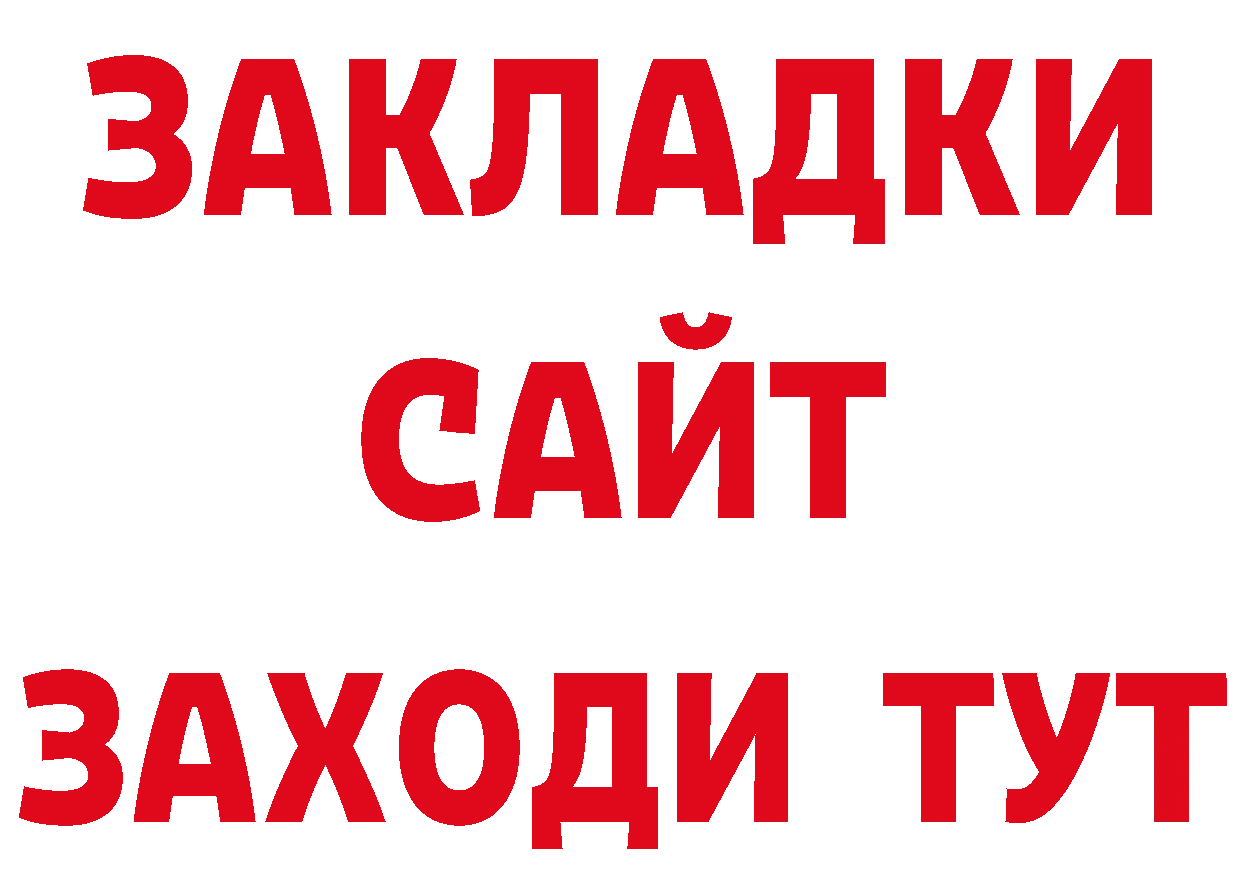 ЗАКЛАДКИ
САЙТ
ЗАХОДИ ТУТ